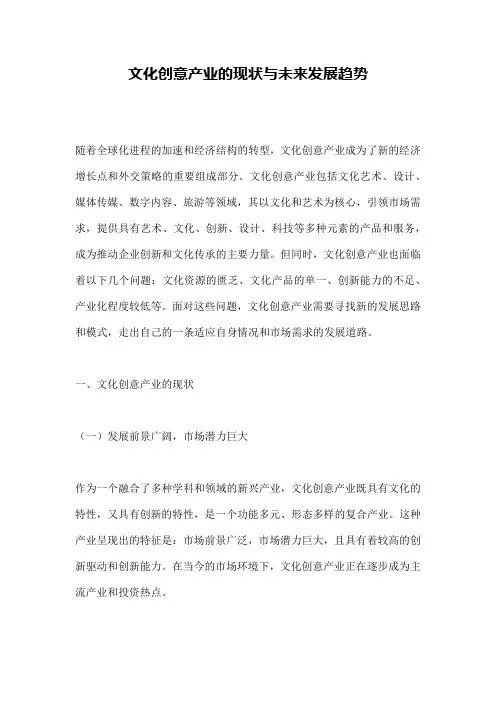 文化创意产业的现状与未来发展趋势

随着全球化进程的加速和经济结构的转型，文化创意产业成为了新的经济增长点和外交策略的重要组成部分。文化创意产业包括文化艺术、设计、媒体传媒、数字内容、旅游等领域，其以文化和艺术为核心，引领市场需求，提供具有艺术、文化、创新、设计、科技等多种元素的产品和服务，成为推动企业创新和文化传承的主要力量。但同时，文化创意产业也面临着以下几个问题：文化资源的匮乏、文化产品的单一、创新能力的不足、产业化程度较低等。面对这些问题，文化创意产业需要寻找新的发展思路和模式，走出自己的一条适应自身情况和市场需求的发展道路。

一、文化创意产业的现状

（一）发展前景广阔，市场潜力巨大

作为一个融合了多种学科和领域的新兴产业，文化创意产业既具有文化的特性，又具有创新的特性，是一个功能多元、形态多样的复合产业。这种产业呈现出的特征是：市场前景广泛，市场潜力巨大，且具有着较高的创新驱动和创新能力。在当今的市场环境下，文化创意产业正在逐步成为主流产业和投资热点。